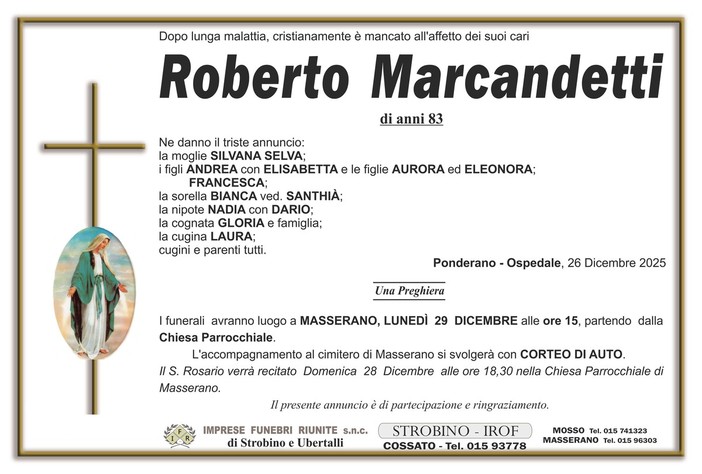 Dopo lunga malattia, cristianamente è mancato all'affetto dei suoi cari

Roberto Marcandetti

di anni 83

Ne danno il triste annuncio:
la moglie SILVANA SELVA;
i figli ANDREA con ELISABETTA e le figlie AURORA ed ELEONORA;
FRANCESCA;
la sorella BIANCA ved. SANTHIÀ;
la nipote NADIA con DARIO;
la cognata GLORIA e famiglia;
la cugina LAURA;
cugini e parenti tutti.

Ponderano - Ospedale, 26 Dicembre 2025

Una Preghiera

I funerali avranno luogo a MASSERANO, LUNEDÌ 29 DICEMBRE alle ore 15, partendo dalla Chiesa Parrocchiale.

L'accompagnamento al cimitero di Masserano si svolgerà con CORTEO DI AUTO.

Il S. Rosario verrà recitato Domenica 28 Dicembre alle ore 18,30 nella Chiesa Parrocchiale di Masserano.

Il presente annuncio è di partecipazione e ringraziamento.

IFR IMPRESE FUNEBRI RIUNITE s.n.c. di Strobino e Ubertalli

STROBINO - IROF
COSSATO - Tel. 015 93778

MOSSO Tel. 015 741323
MASSERANO Tel. 015 96303